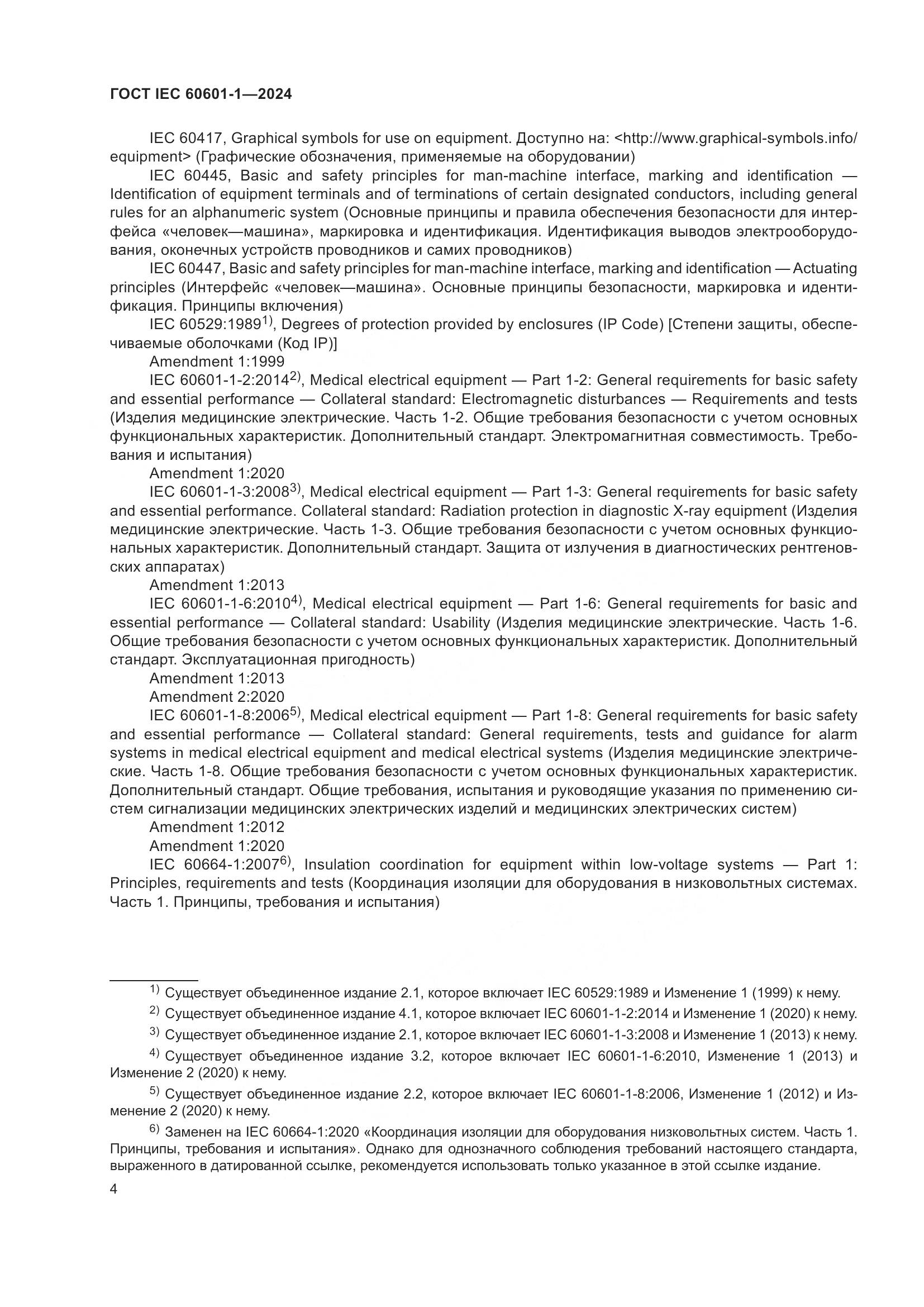 ГОСТ IEC 60601-1—2024

IEC 60417, Graphical symbols for use on equipment. Доступно на: <http://www.graphical-symbols.info/equipment> (Графические обозначения, применяемые на оборудовании)

IEC 60445, Basic and safety principles for man-machine interface, marking and identification — Identification of equipment terminals and of terminations of certain designated conductors, including general rules for an alphanumeric system (Основные принципы и правила обеспечения безопасности для интерфейса «человек—машина», маркировка и идентификация. Идентификация выводов электрооборудования, оконечных устройств проводников и самих проводников)

IEC 60447, Basic and safety principles for man-machine interface, marking and identification — Actuating principles (Интерфейс «человек—машина». Основные принципы безопасности, маркировка и идентификация. Принципы включения)

IEC 60529:1989$^{1)}$, Degrees of protection provided by enclosures (IP Code) [Степени защиты, обеспечиваемые оболочками (Код IP)]

Amendment 1:1999

IEC 60601-1-2:2014$^{2)}$, Medical electrical equipment — Part 1-2: General requirements for basic safety and essential performance — Collateral standard: Electromagnetic disturbances — Requirements and tests (Изделия медицинские электрические. Часть 1-2. Общие требования безопасности с учетом основных функциональных характеристик. Дополнительный стандарт. Электромагнитная совместимость. Требования и испытания)

Amendment 1:2020

IEC 60601-1-3:2008$^{3)}$, Medical electrical equipment — Part 1-3: General requirements for basic safety and essential performance. Collateral standard: Radiation protection in diagnostic X-ray equipment (Изделия медицинские электрические. Часть 1-3. Общие требования безопасности с учетом основных функциональных характеристик. Дополнительный стандарт. Защита от излучения в диагностических рентгеновских аппаратах)

Amendment 1:2013

IEC 60601-1-6:2010$^{4)}$, Medical electrical equipment — Part 1-6: General requirements for basic and essential performance — Collateral standard: Usability (Изделия медицинские электрические. Часть 1-6. Общие требования безопасности с учетом основных функциональных характеристик. Дополнительный стандарт. Эксплуатационная пригодность)

Amendment 1:2013

Amendment 2:2020

IEC 60601-1-8:2006$^{5)}$, Medical electrical equipment — Part 1-8: General requirements for basic safety and essential performance — Collateral standard: General requirements, tests and guidance for alarm systems in medical electrical equipment and medical electrical systems (Изделия медицинские электрические. Часть 1-8. Общие требования безопасности с учетом основных функциональных характеристик. Дополнительный стандарт. Общие требования, испытания и руководящие указания по применению систем сигнализации медицинских электрических изделий и медицинских электрических систем)

Amendment 1:2012

Amendment 1:2020

IEC 60664-1:2007$^{6)}$, Insulation coordination for equipment within low-voltage systems — Part 1: Principles, requirements and tests (Координация изоляции для оборудования в низковольтных системах. Часть 1. Принципы, требования и испытания)

$^{1)}$ Существует объединенное издание 2.1, которое включает IEC 60529:1989 и Изменение 1 (1999) к нему.

$^{2)}$ Существует объединенное издание 4.1, которое включает IEC 60601-1-2:2014 и Изменение 1 (2020) к нему.

$^{3)}$ Существует объединенное издание 2.1, которое включает IEC 60601-1-3:2008 и Изменение 1 (2013) к нему.

$^{4)}$ Существует объединенное издание 3.2, которое включает IEC 60601-1-6:2010, Изменение 1 (2013) и Изменение 2 (2020) к нему.

$^{5)}$ Существует объединенное издание 2.2, которое включает IEC 60601-1-8:2006, Изменение 1 (2012) и Изменение 2 (2020) к нему.

$^{6)}$ Заменен на IEC 60664-1:2020 «Координация изоляции для оборудования низковольтных систем. Часть 1. Принципы, требования и испытания». Однако для однозначного соблюдения требований настоящего стандарта, выраженного в датированной ссылке, рекомендуется использовать только указанное в этой ссылке издание.

4